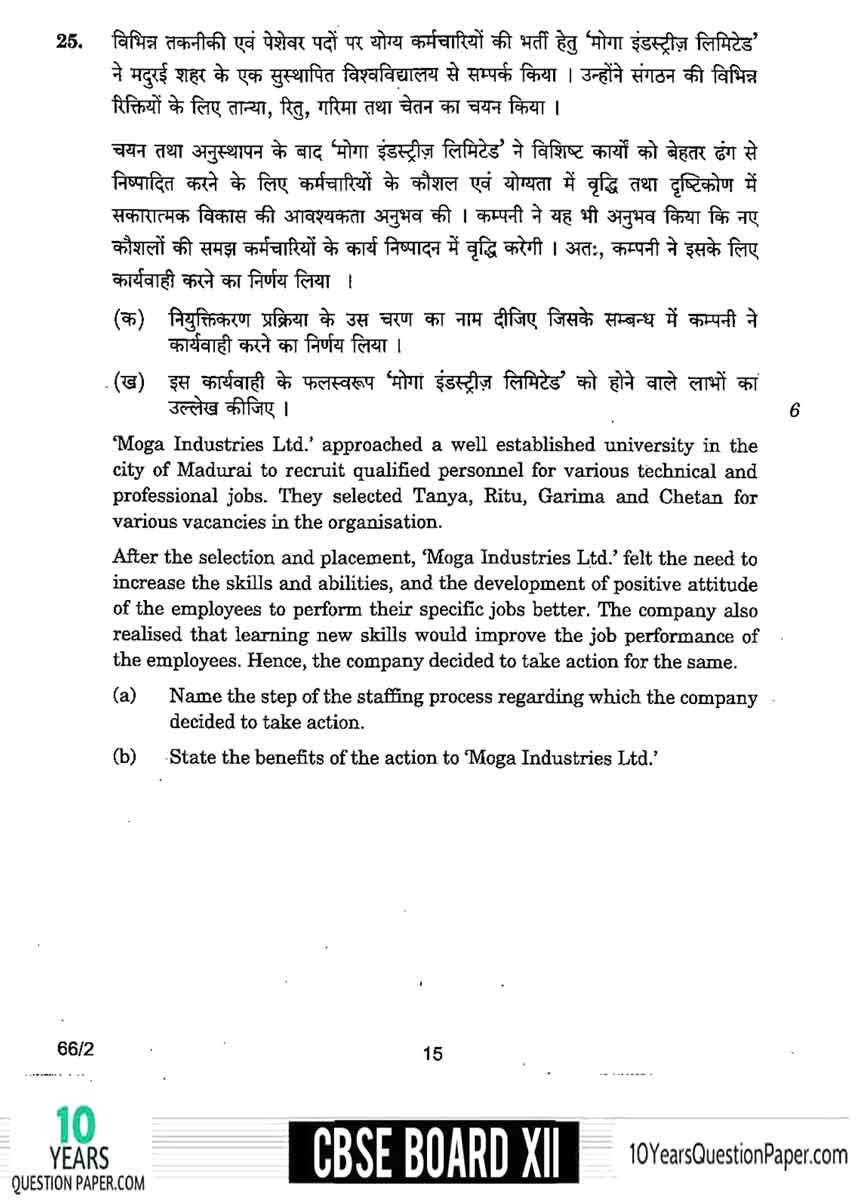 25. विभिन्न तकनीकी एवं पेशेवर पदों पर योग्य कर्मचारियों की भर्ती हेतु 'मोगा इंडस्ट्रीज़ लिमिटेड' ने मदुरई शहर के एक सुस्थापित विश्वविद्यालय से सम्पर्क किया । उन्होंने संगठन की विभिन्न रिक्तियों के लिए तान्या, रितु, गरिमा तथा चेतन का चयन किया ।

चयन तथा अनुस्थापन के बाद 'मोगा इंडस्ट्रीज़ लिमिटेड' ने विशिष्ट कार्यों को बेहतर ढंग से निष्पादित करने के लिए कर्मचारियों के कौशल एवं योग्यता में वृद्धि तथा दृष्टिकोण में सकारात्मक विकास की आवश्यकता अनुभव की । कम्पनी ने यह भी अनुभव किया कि नए कौशलों की समझ कर्मचारियों के कार्य निष्पादन में वृद्धि करेगी । अतः, कम्पनी ने इसके लिए कार्यवाही करने का निर्णय लिया ।

(क) नियुक्तिकरण प्रक्रिया के उस चरण का नाम दीजिए जिसके सम्बन्ध में कम्पनी ने कार्यवाही करने का निर्णय लिया ।

(ख) इस कार्यवाही के फलस्वरूप 'मोगा इंडस्ट्रीज़ लिमिटेड' को होने वाले लाभों का उल्लेख कीजिए । 6

'Moga Industries Ltd.' approached a well established university in the city of Madurai to recruit qualified personnel for various technical and professional jobs. They selected Tanya, Ritu, Garima and Chetan for various vacancies in the organisation.

After the selection and placement, 'Moga Industries Ltd.' felt the need to increase the skills and abilities, and the development of positive attitude of the employees to perform their specific jobs better. The company also realised that learning new skills would improve the job performance of the employees. Hence, the company decided to take action for the same.

(a) Name the step of the staffing process regarding which the company decided to take action.

(b) State the benefits of the action to 'Moga Industries Ltd.'

66/2 15

10 YEARS QUESTION PAPER.COM CBSE BOARD XII 10YearsQuestionPaper.com